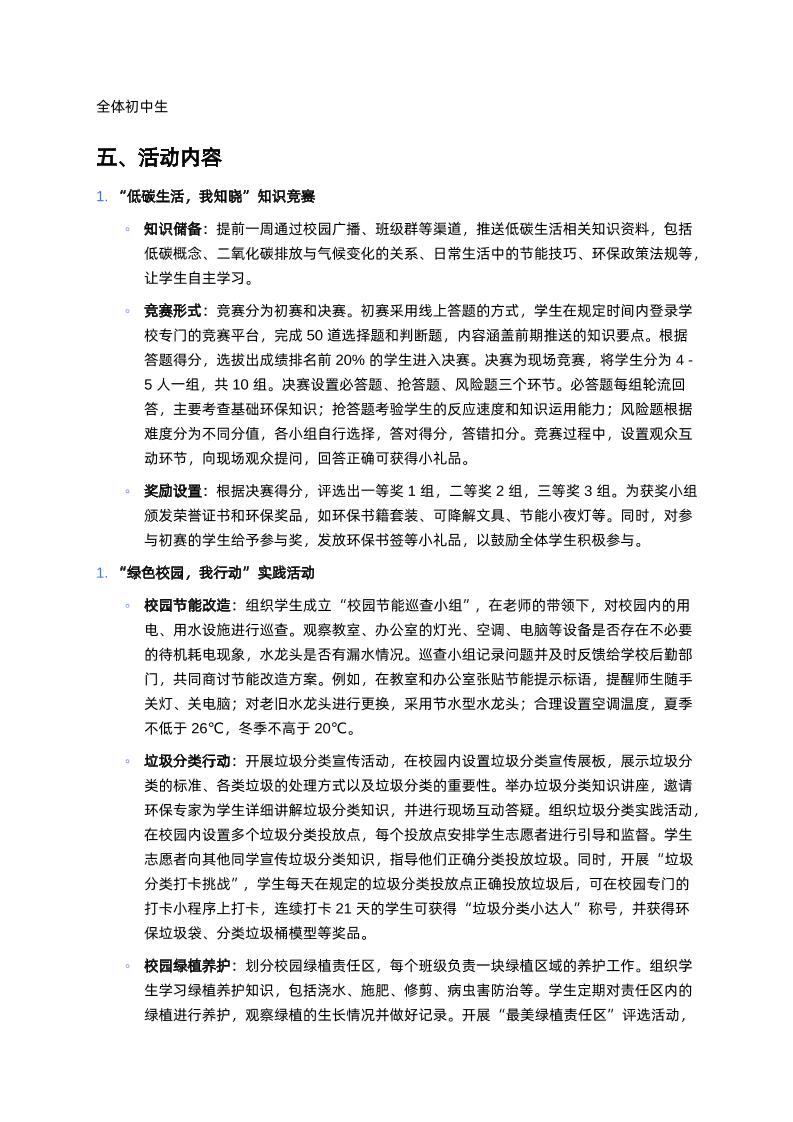 全体初中生

五、活动内容

1. “低碳生活，我知晓”知识竞赛

◦ 知识储备：提前一周通过校园广播、班级群等渠道，推送低碳生活相关知识资料，包括低碳概念、二氧化碳排放与气候变化的关系、日常生活中的节能技巧、环保政策法规等，让学生自主学习。

◦ 竞赛形式：竞赛分为初赛和决赛。初赛采用线上答题的方式，学生在规定时间内登录学校专门的竞赛平台，完成 50 道选择题和判断题，内容涵盖前期推送的知识要点。根据答题得分，选拔出成绩排名前 20% 的学生进入决赛。决赛为现场竞赛，将学生分为 4 - 5 人一组，共 10 组。决赛设置必答题、抢答题、风险题三个环节。必答题每组轮流回答，主要考查基础环保知识；抢答题考验学生的反应速度和知识运用能力；风险题根据难度分为不同分值，各小组自行选择，答对得分，答错扣分。竞赛过程中，设置观众互动环节，向现场观众提问，回答正确可获得小礼品。

◦ 奖励设置：根据决赛得分，评选出一等奖 1 组，二等奖 2 组，三等奖 3 组。为获奖小组颁发荣誉证书和环保奖品，如环保书籍套装、可降解文具、节能小夜灯等。同时，对参与初赛的学生给予参与奖，发放环保书签等小礼品，以鼓励全体学生积极参与。

1. “绿色校园，我行动”实践活动

◦ 校园节能改造：组织学生成立“校园节能巡查小组”，在老师的带领下，对校园内的用电、用水设施进行巡查。观察教室、办公室的灯光、空调、电脑等设备是否存在不必要的待机耗电现象，水龙头是否有漏水情况。巡查小组记录问题并及时反馈给学校后勤部门，共同商讨节能改造方案。例如，在教室和办公室张贴节能提示标语，提醒师生随手关灯、关电脑；对老旧水龙头进行更换，采用节水型水龙头；合理设置空调温度，夏季不低于 26℃，冬季不高于 20℃。

◦ 垃圾分类行动：开展垃圾分类宣传活动，在校园内设置垃圾分类宣传展板，展示垃圾分类的标准、各类垃圾的处理方式以及垃圾分类的重要性。举办垃圾分类知识讲座，邀请环保专家为学生详细讲解垃圾分类知识，并进行现场互动答疑。组织垃圾分类实践活动，在校园内设置多个垃圾分类投放点，每个投放点安排学生志愿者进行引导和监督。学生志愿者向其他同学宣传垃圾分类知识，指导他们正确分类投放垃圾。同时，开展“垃圾分类打卡挑战”，学生每天在规定的垃圾分类投放点正确投放垃圾后，可在校园专门的打卡小程序上打卡，连续打卡 21 天的学生可获得“垃圾分类小达人”称号，并获得环保垃圾袋、分类垃圾桶模型等奖品。

◦ 校园绿植养护：划分校园绿植责任区，每个班级负责一块绿植区域的养护工作。组织学生学习绿植养护知识，包括浇水、施肥、修剪、病虫害防治等。学生定期对责任区内的绿植进行养护，观察绿植的生长情况并做好记录。开展“最美绿植责任区”评选活动，